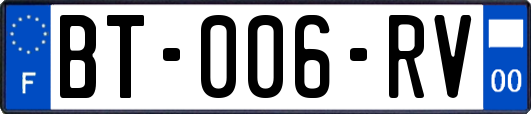 F
BT-006-RV
00